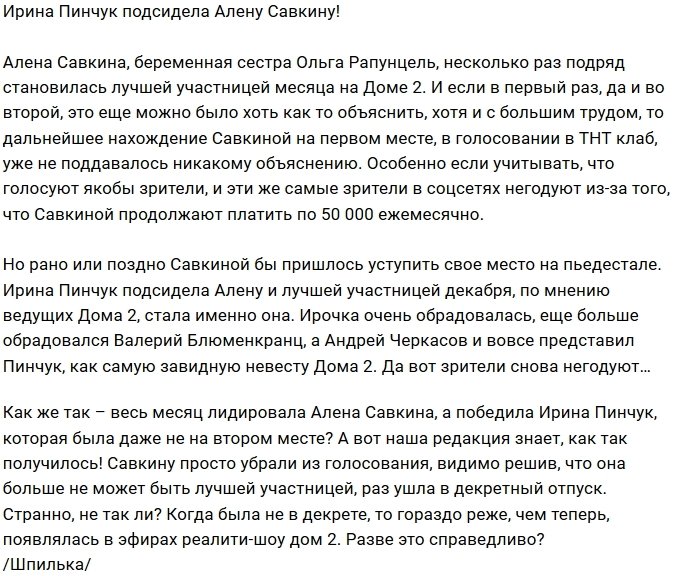 Ирина Пинчук подсидела Алену Савкину!

Алена Савкина, беременная сестра Ольга Рапунцель, несколько раз подряд становилась лучшей участницей месяца на Доме 2. И если в первый раз, да и во второй, это еще можно было хоть как то объяснить, хотя и с большим трудом, то дальнейшее нахождение Савкиной на первом месте, в голосовании в ТНТ клаб, уже не поддавалось никакому объяснению. Особенно если учитывать, что голосуют якобы зрители, и эти же самые зрители в соцсетях негодуют из-за того, что Савкиной продолжают платить по 50 000 ежемесячно.

Но рано или поздно Савкиной бы пришлось уступить свое место на пьедестале. Ирина Пинчук подсидела Алену и лучшей участницей декабря, по мнению ведущих Дома 2, стала именно она. Ирочка очень обрадовалась, еще больше обрадовался Валерий Блюменкранц, а Андрей Черкасов и вовсе представил Пинчук, как самую завидную невесту Дома 2. Да вот зрители снова негодуют…

Как же так – весь месяц лидировала Алена Савкина, а победила Ирина Пинчук, которая была даже не на втором месте? А вот наша редакция знает, как так получилось! Савкину просто убрали из голосования, видимо решив, что она больше не может быть лучшей участницей, раз ушла в декретный отпуск. Странно, не так ли? Когда была не в декрете, то гораздо реже, чем теперь, появлялась в эфирах реалити-шоу дом 2. Разве это справедливо?
/Шпилька/